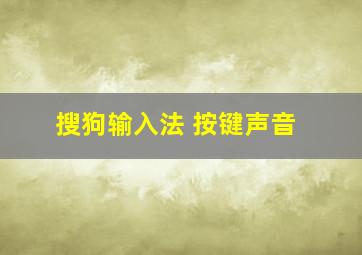 搜狗输入法 按键声音